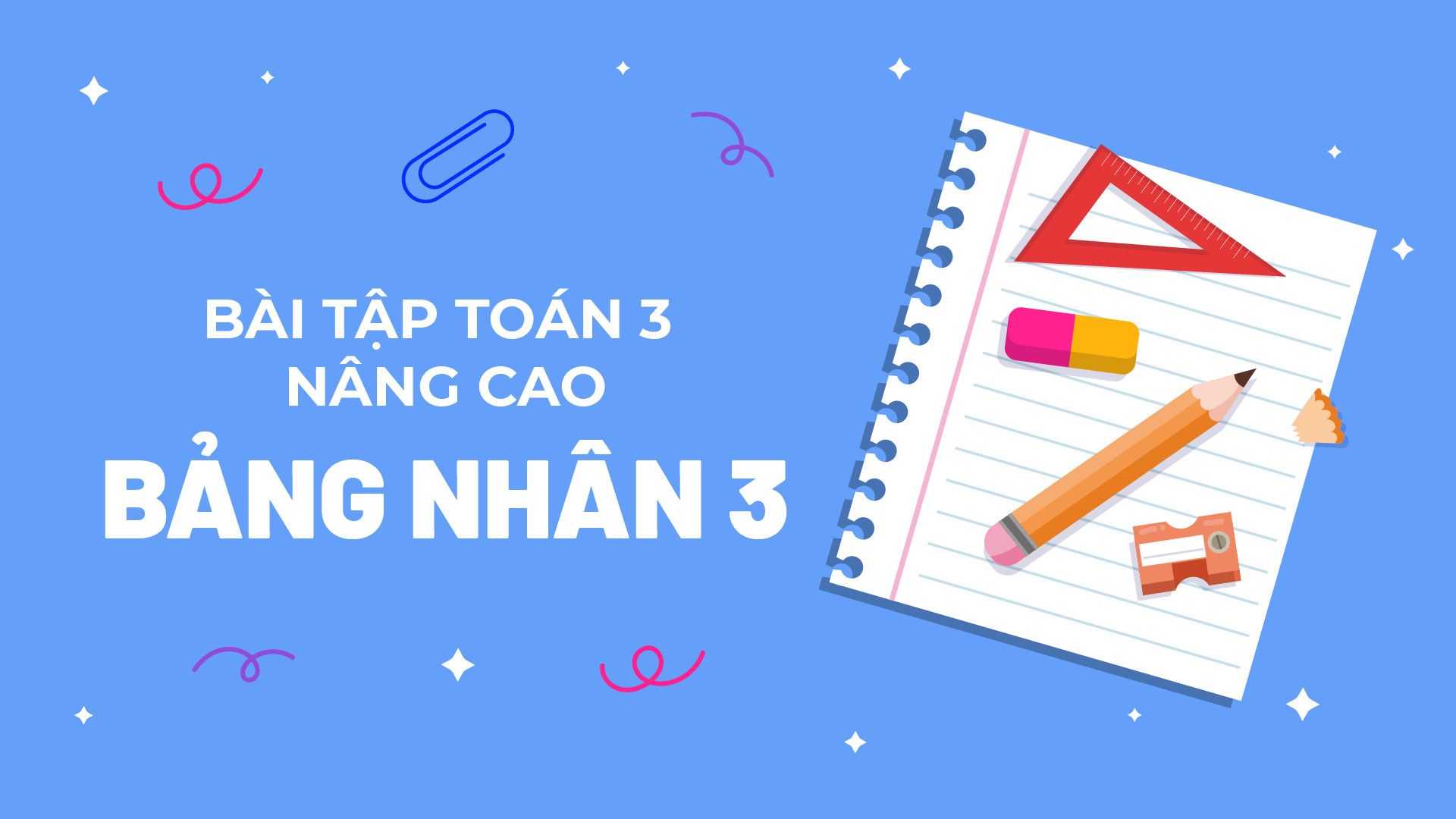 BÀI TẬP TOÁN 3
NÂNG CAO
BẢNG NHÂN 3